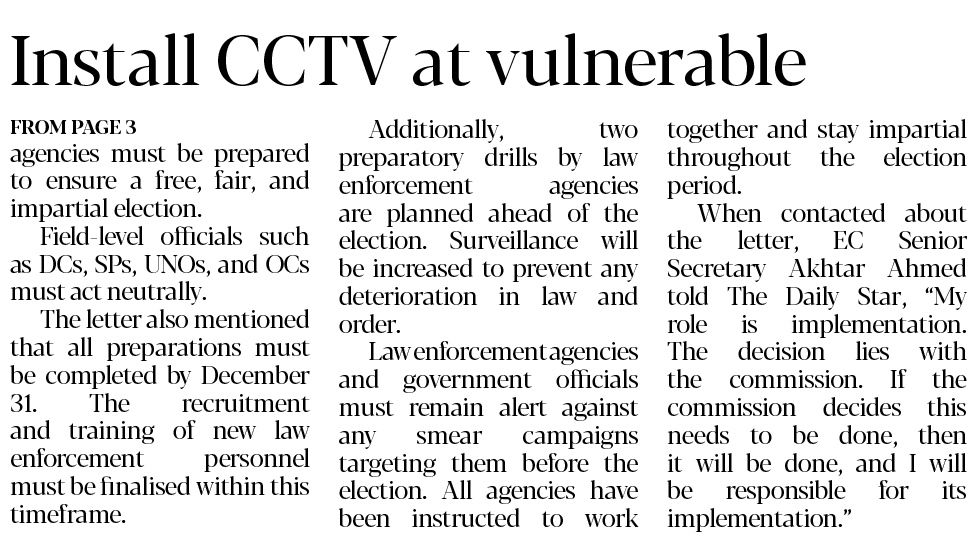 Install CCTV at vulnerable

FROM PAGE 3
agencies must be prepared to ensure a free, fair, and impartial election.

Field-level officials such as DCs, SPs, UNOs, and OCs must act neutrally.

The letter also mentioned that all preparations must be completed by December 31. The recruitment and training of new law enforcement personnel must be finalised within this timeframe.

Additionally, two preparatory drills by law enforcement agencies are planned ahead of the election. Surveillance will be increased to prevent any deterioration in law and order.

Law enforcement agencies and government officials must remain alert against any smear campaigns targeting them before the election. All agencies have been instructed to work together and stay impartial throughout the election period.

When contacted about the letter, EC Senior Secretary Akhtar Ahmed told The Daily Star, "My role is implementation. The decision lies with the commission. If the commission decides this needs to be done, then it will be done, and I will be responsible for its implementation."